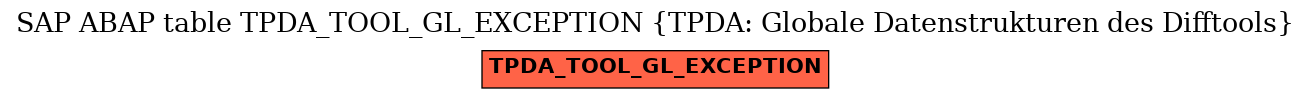 SAP ABAP table TPDA_TOOL_GL_EXCEPTION {TPDA: Globale Datenstrukturen des Difftools}

TPDA_TOOL_GL_EXCEPTION